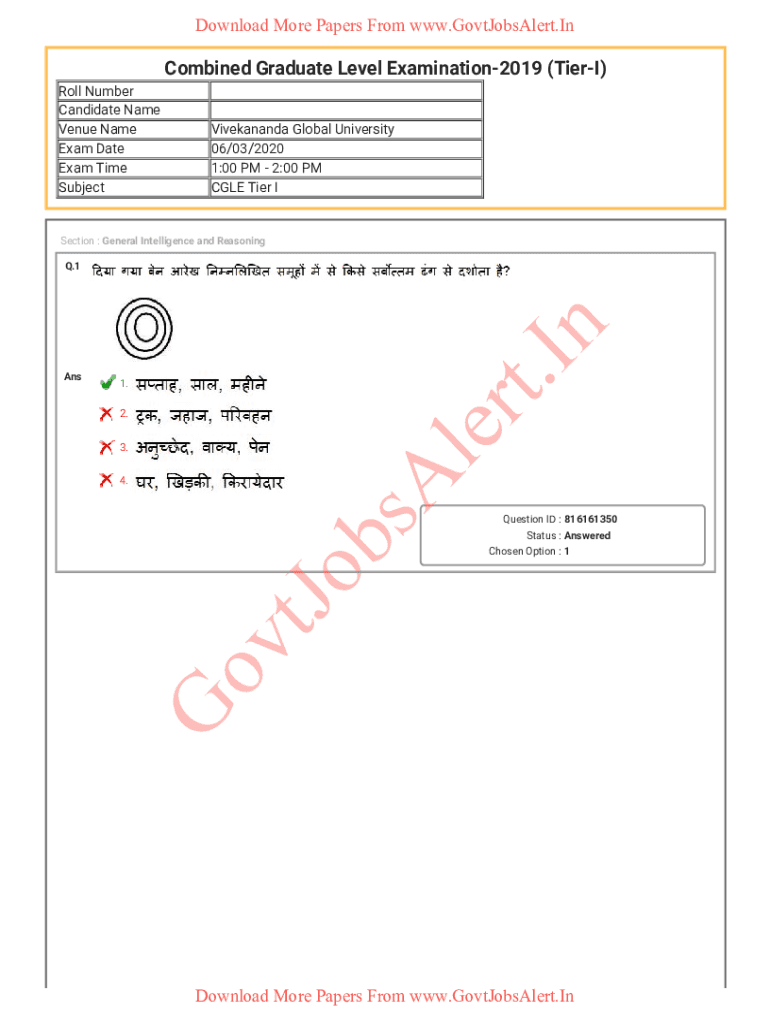 Download More Papers From www.GovtJobsAlert.In

Combined Graduate Level Examination-2019 (Tier-I)

| Roll Number | |
|---|---|
| Candidate Name | |
| Venue Name | Vivekananda Global University |
| Exam Date | 06/03/2020 |
| Exam Time | 1:00 PM - 2:00 PM |
| Subject | CGLE Tier I |

Section : General Intelligence and Reasoning

Q.1 दिया गया वेन आरेख निम्नलिखित समूहों में से किसे सर्वोत्तम ढंग से दर्शाता है?

Ans
1. सप्ताह, साल, महीने
2. ट्रक, जहाज, परिवहन
3. अनुच्छेद, वाक्य, पेन
4. घर, खिड़की, किरायेदार

Question ID : 816161350
Status : Answered
Chosen Option : 1

GovtJobsAlert.In

Download More Papers From www.GovtJobsAlert.In